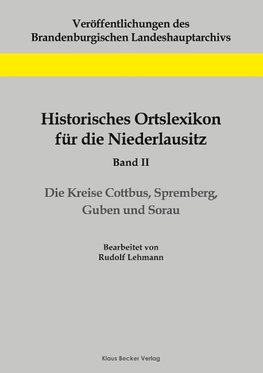 Veröffentlichungen des Brandenburgischen Landeshauptarchivs

Historisches Ortslexikon für die Niederlausitz

Band II

Die Kreise Cottbus, Spremberg, Guben und Sorau

Bearbeitet von Rudolf Lehmann

Klaus Becker Verlag